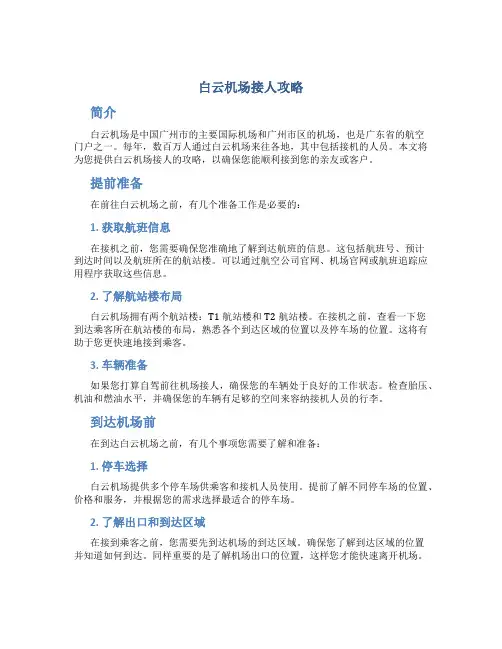 白云机场接人攻略

简介

白云机场是中国广州市的主要国际机场和广州市区的机场，也是广东省的航空门户之一。每年，数百万人通过白云机场来往各地，其中包括接机的人员。本文将为您提供白云机场接人的攻略，以确保您能顺利接到您的亲友或客户。

提前准备

在前往白云机场之前，有几个准备工作是必要的：

1. 获取航班信息

在接机之前，您需要确保您准确地了解到达航班的信息。这包括航班号、预计到达时间以及航班所在的航站楼。可以通过航空公司官网、机场官网或航班追踪应用程序获取这些信息。

2. 了解航站楼布局

白云机场拥有两个航站楼：T1 航站楼和 T2 航站楼。在接机之前，查看一下您到达乘客所在航站楼的布局，熟悉各个到达区域的位置以及停车场的位置。这将有助于您更快速地接到乘客。

3. 车辆准备

如果您打算自驾前往机场接人，确保您的车辆处于良好的工作状态。检查胎压、机油和燃油水平，并确保您的车辆有足够的空间来容纳接机人员的行李。

到达机场前

在到达白云机场之前，有几个事项您需要了解和准备：

1. 停车选择

白云机场提供多个停车场供乘客和接机人员使用。提前了解不同停车场的位置、价格和服务，并根据您的需求选择最适合的停车场。

2. 了解出口和到达区域

在接到乘客之前，您需要先到达机场的到达区域。确保您了解到达区域的位置并知道如何到达。同样重要的是了解机场出口的位置，这样您才能快速离开机场。